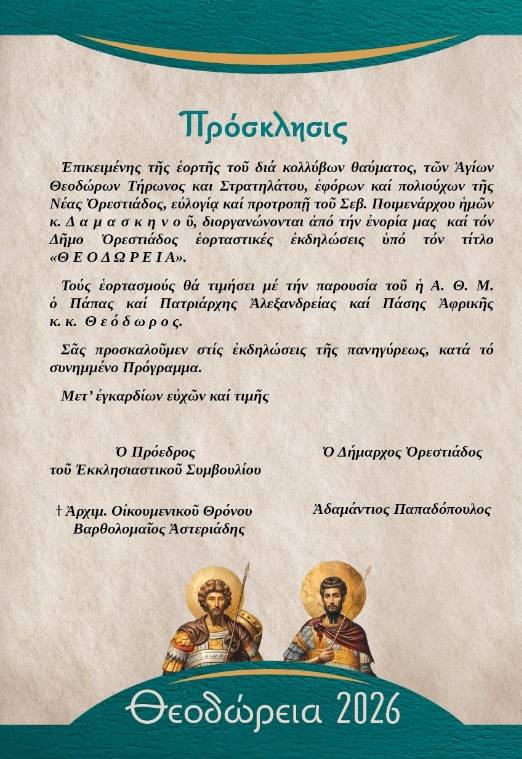 Πρόσκλησις

Ἐπικειμένης τῆς ἑορτῆς τοῦ διά κολλύβων θαύματος, τῶν Ἁγίων Θεοδώρων Τήρωνος και Στρατηλάτου, ἐφόρων καί πολιούχων τῆς Νέας Ὀρεστιάδος, εὐλογίᾳ καί προτροπῇ τοῦ Σεβ. Ποιμενάρχου ἡμῶν κ. Δ α μ α σ κ η ν ο ῦ, διοργανώνονται ἀπό τήν ἐνορία μας καί τόν Δῆμο Ὀρεστιάδος ἑορταστικές ἐκδηλώσεις ὑπό τόν τίτλο «Θ Ε Ο Δ Ω Ρ Ε Ι Α».

Τούς ἑορτασμούς θά τιμήσει μέ τήν παρουσία τοῦ ἡ Α. Θ. Μ. ὁ Πάπας καί Πατριάρχης Ἀλεξανδρείας καί Πάσης Ἀφρικῆς κ. κ. Θ ε ό δ ω ρ ο ς.

Σᾶς προσκαλοῦμεν στίς ἐκδηλώσεις τῆς πανηγύρεως, κατά τό συνημμένο Πρόγραμμα.

Μετ' ἐγκαρδίων εὐχῶν καί τιμῆς

Ὁ Πρόεδρος
τοῦ Ἐκκλησιαστικοῦ Συμβουλίου

† Ἀρχιμ. Οἰκουμενικοῦ Θρόνου
Βαρθολομαῖος Ἀστεριάδης

Ὁ Δήμαρχος Ὀρεστιάδος

Ἀδαμάντιος Παπαδόπουλος

Θεοδώρεια 2026